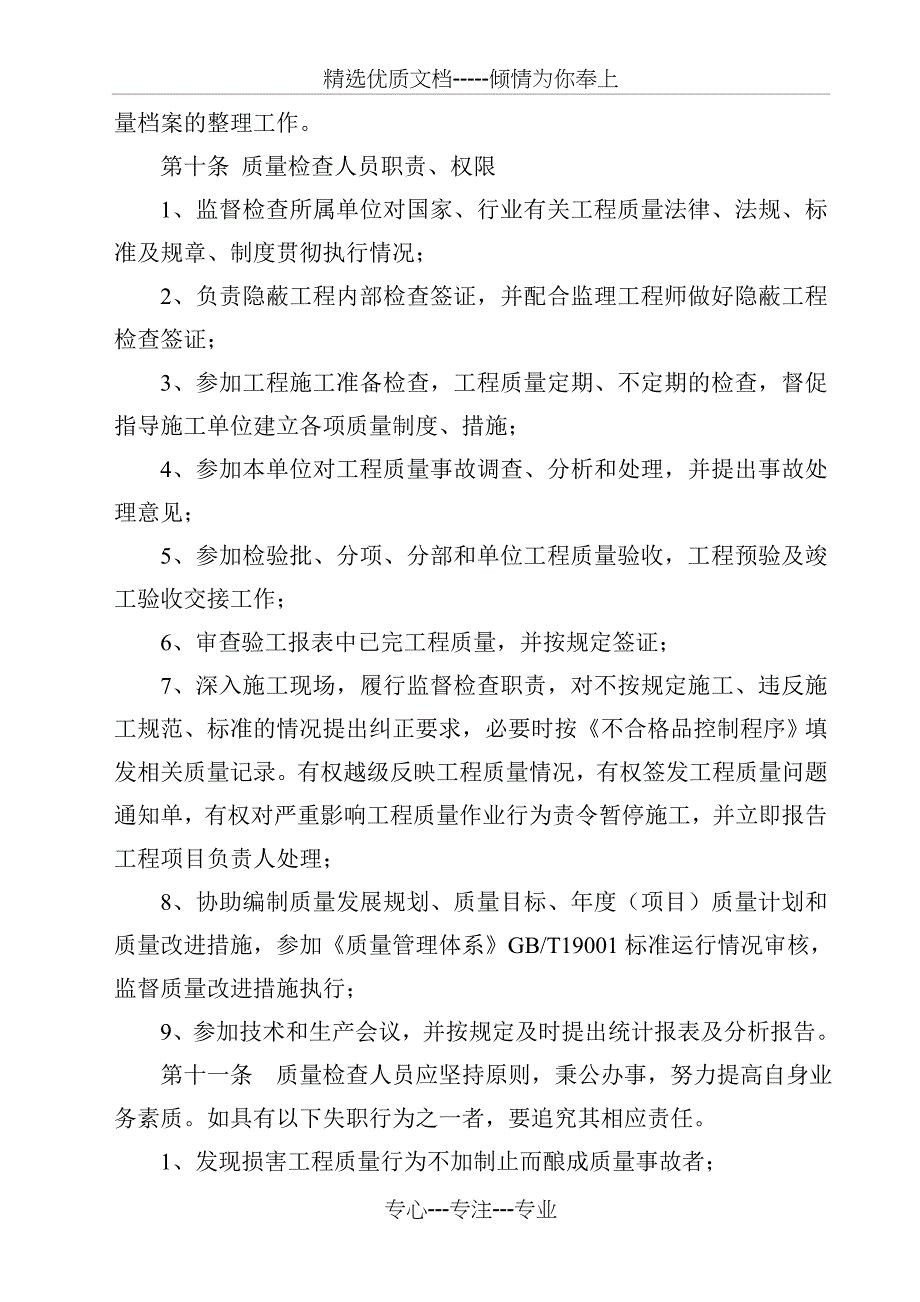 精选优质文档-----倾情为你奉上

量档案的整理工作。

第十条 质量检查人员职责、权限

1、监督检查所属单位对国家、行业有关工程质量法律、法规、标准及规章、制度贯彻执行情况；

2、负责隐蔽工程内部检查签证，并配合监理工程师做好隐蔽工程检查签证；

3、参加工程施工准备检查，工程质量定期、不定期的检查，督促指导施工单位建立各项质量制度、措施；

4、参加本单位对工程质量事故调查、分析和处理，并提出事故处理意见；

5、参加检验批、分项、分部和单位工程质量验收，工程预验及竣工验收交接工作；

6、审查验工报表中已完工程质量，并按规定签证；

7、深入施工现场，履行监督检查职责，对不按规定施工、违反施工规范、标准的情况提出纠正要求，必要时按《不合格品控制程序》填发相关质量记录。有权越级反映工程质量情况，有权签发工程质量问题通知单，有权对严重影响工程质量作业行为责令暂停施工，并立即报告工程项目负责人处理；

8、协助编制质量发展规划、质量目标、年度（项目）质量计划和质量改进措施，参加《质量管理体系》GB/T19001 标准运行情况审核，监督质量改进措施执行；

9、参加技术和生产会议，并按规定及时提出统计报表及分析报告。

第十一条 质量检查人员应坚持原则，秉公办事，努力提高自身业务素质。如具有以下失职行为之一者，要追究其相应责任。

1、发现损害工程质量行为不加制止而酿成质量事故者；

专心---专注---专业